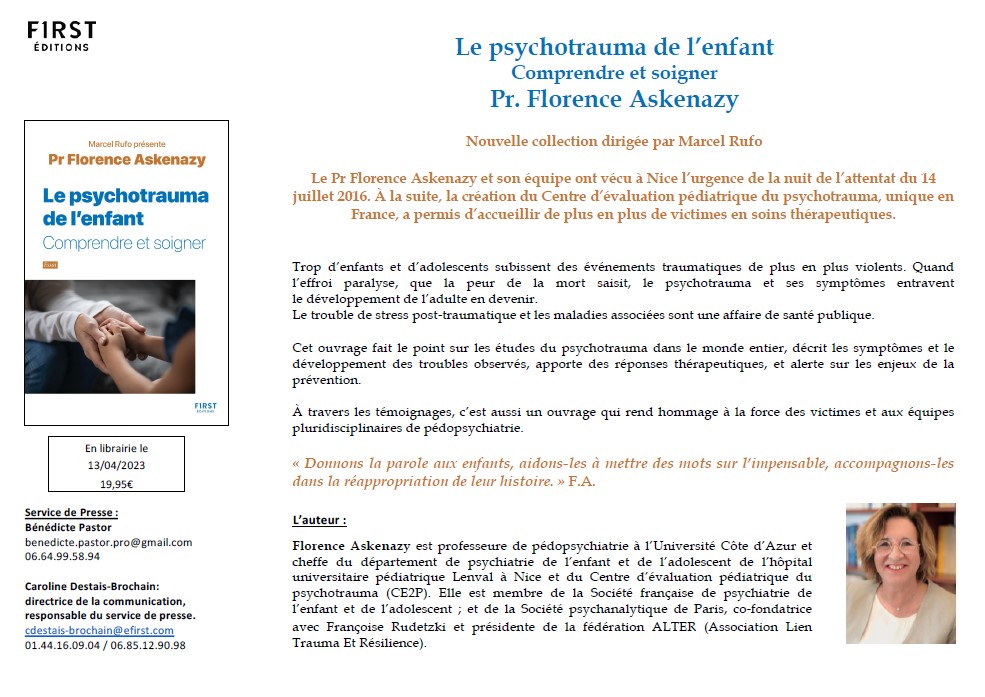 F1RST
ÉDITIONS

Marcel Rufo présente
Pr Florence Askenazy
Le psychotrauma de l'enfant
Comprendre et soigner
Essai
F1RST
ÉDITIONS

En librairie le
13/04/2023
19,95€

Service de Presse :
Bénédicte Pastor
benedicte.pastor.pro@gmail.com
06.64.99.58.94

Caroline Destais-Brochain:
directrice de la communication, responsable du service de presse.
cdestais-brochain@efirst.com
01.44.16.09.04 / 06.85.12.90.98

Le psychotrauma de l'enfant
Comprendre et soigner
Pr. Florence Askenazy

Nouvelle collection dirigée par Marcel Rufo

Le Pr Florence Askenazy et son équipe ont vécu à Nice l'urgence de la nuit de l'attentat du 14 juillet 2016. À la suite, la création du Centre d'évaluation pédiatrique du psychotrauma, unique en France, a permis d'accueillir de plus en plus de victimes en soins thérapeutiques.

Trop d'enfants et d'adolescents subissent des événements traumatiques de plus en plus violents. Quand l'effroi paralyse, que la peur de la mort saisit, le psychotrauma et ses symptômes entravent le développement de l'adulte en devenir.
Le trouble de stress post-traumatique et les maladies associées sont une affaire de santé publique.

Cet ouvrage fait le point sur les études du psychotrauma dans le monde entier, décrit les symptômes et le développement des troubles observés, apporte des réponses thérapeutiques, et alerte sur les enjeux de la prévention.

À travers les témoignages, c'est aussi un ouvrage qui rend hommage à la force des victimes et aux équipes pluridisciplinaires de pédopsychiatrie.

« Donnons la parole aux enfants, aidons-les à mettre des mots sur l'impensable, accompagnons-les dans la réappropriation de leur histoire. » F.A.

L'auteur :

Florence Askenazy est professeure de pédopsychiatrie à l'Université Côte d'Azur et cheffe du département de psychiatrie de l'enfant et de l'adolescent de l'hôpital universitaire pédiatrique Lenval à Nice et du Centre d'évaluation pédiatrique du psychotrauma (CE2P). Elle est membre de la Société française de psychiatrie de l'enfant et de l'adolescent ; et de la Société psychanalytique de Paris, co-fondatrice avec Françoise Rudetzki et présidente de la fédération ALTER (Association Lien Trauma Et Résilience).